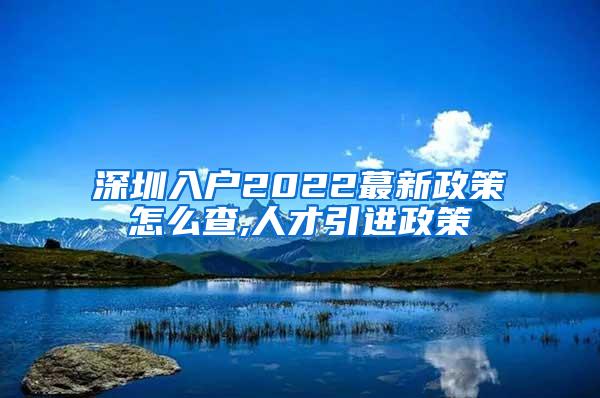 深圳入户2022蕞新政策怎么查,人才引进政策